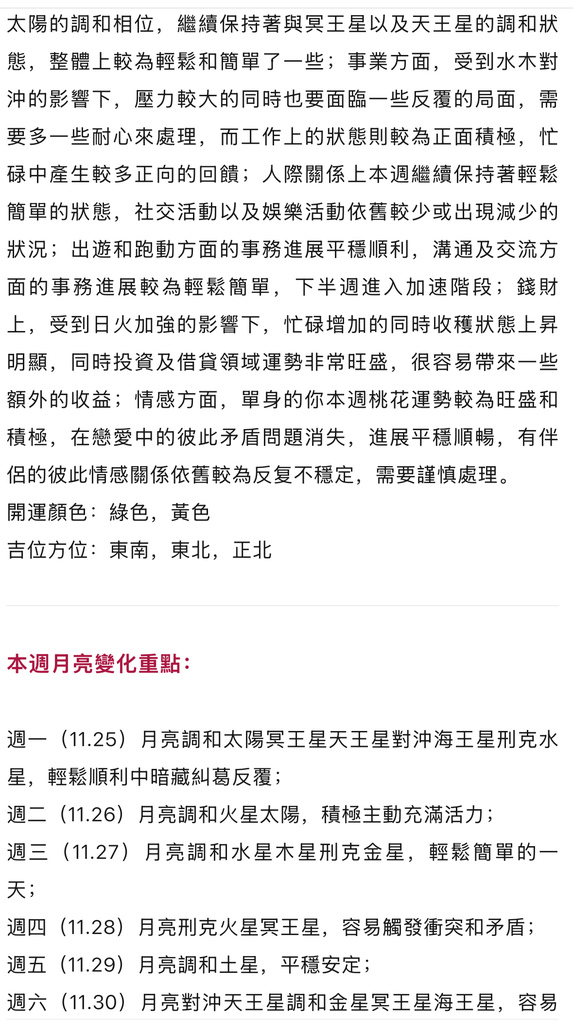 太陽的調和相位，繼續保持著與冥王星以及天王星的調和狀態，整體上較為輕鬆和簡單了一些；事業方面，受到水木對沖的影響下，壓力較大的同時也要面臨一些反覆的局面，需要多一些耐心來處理，而工作上的狀態則較為正面積極，忙碌中產生較多正向的回饋；人際關係上本週繼續保持著輕鬆簡單的狀態，社交活動以及娛樂活動依舊較少或出現減少的狀況；出遊和跑動方面的事務進展平穩順利，溝通及交流方面的事務進展較為輕鬆簡單，下半週進入加速階段；錢財上，受到日火加強的影響下，忙碌增加的同時收穫狀態上昇明顯，同時投資及借貸領域運勢非常旺盛，很容易帶來一些額外的收益；情感方面，單身的你本週桃花運勢較為旺盛和積極，在戀愛中的彼此矛盾問題消失，進展平穩順暢，有伴侶的彼此情感關係依舊較為反复不穩定，需要謹慎處理。
開運顏色：綠色，黃色
吉位方位：東南，東北，正北

本週月亮變化重點：

週一（11.25）月亮調和太陽冥王星天王星對沖海王星刑克水星，輕鬆順利中暗藏糾葛反覆；
週二（11.26）月亮調和火星太陽，積極主動充滿活力；
週三（11.27）月亮調和水星木星刑克金星，輕鬆簡單的一天；
週四（11.28）月亮刑克火星冥王星，容易觸發衝突和矛盾；
週五（11.29）月亮調和土星，平穩安定；
週六（11.30）月亮對沖天王星調和金星冥王星海王星，容易